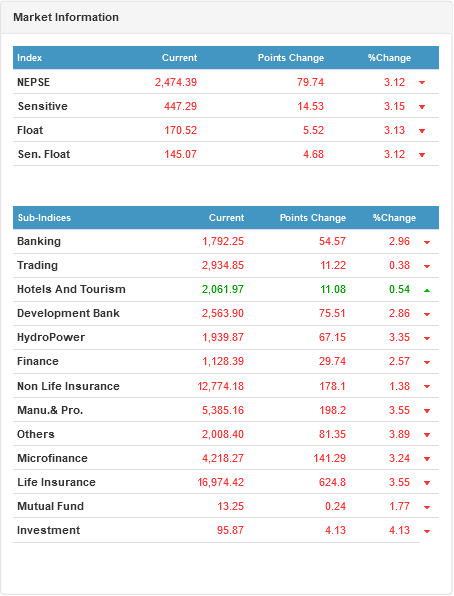 Market Information

| Index | Current | Points Change | %Change |
|---|---|---|---|
| NEPSE | 2,474.39 | 79.74 | 3.12 |
| Sensitive | 447.29 | 14.53 | 3.15 |
| Float | 170.52 | 5.52 | 3.13 |
| Sen. Float | 145.07 | 4.68 | 3.12 |

| Sub-Indices | Current | Points Change | %Change |
|---|---|---|---|
| Banking | 1,792.25 | 54.57 | 2.96 |
| Trading | 2,934.85 | 11.22 | 0.38 |
| Hotels And Tourism | 2,061.97 | 11.08 | 0.54 |
| Development Bank | 2,563.90 | 75.51 | 2.86 |
| HydroPower | 1,939.87 | 67.15 | 3.35 |
| Finance | 1,128.39 | 29.74 | 2.57 |
| Non Life Insurance | 12,774.18 | 178.1 | 1.38 |
| Manu.& Pro. | 5,385.16 | 198.2 | 3.55 |
| Others | 2,008.40 | 81.35 | 3.89 |
| Microfinance | 4,218.27 | 141.29 | 3.24 |
| Life Insurance | 16,974.42 | 624.8 | 3.55 |
| Mutual Fund | 13.25 | 0.24 | 1.77 |
| Investment | 95.87 | 4.13 | 4.13 |